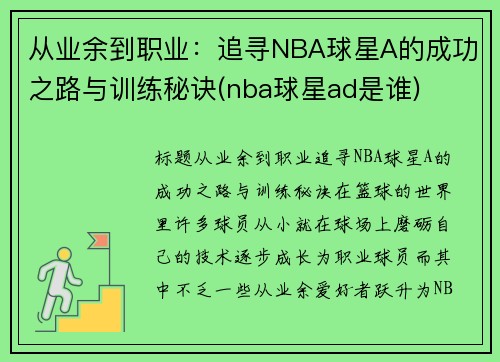 从业余到职业：追寻NBA球星A的成功之路与训练秘诀(nba球星ad是谁)

标题从业余到职业追寻NBA球星A的成功之路与训练秘诀在篮球的世界里许多球员从小就在球场上磨砺自己的技术逐步成长为职业球员而其中不乏一些从业余爱好者跃升为NB